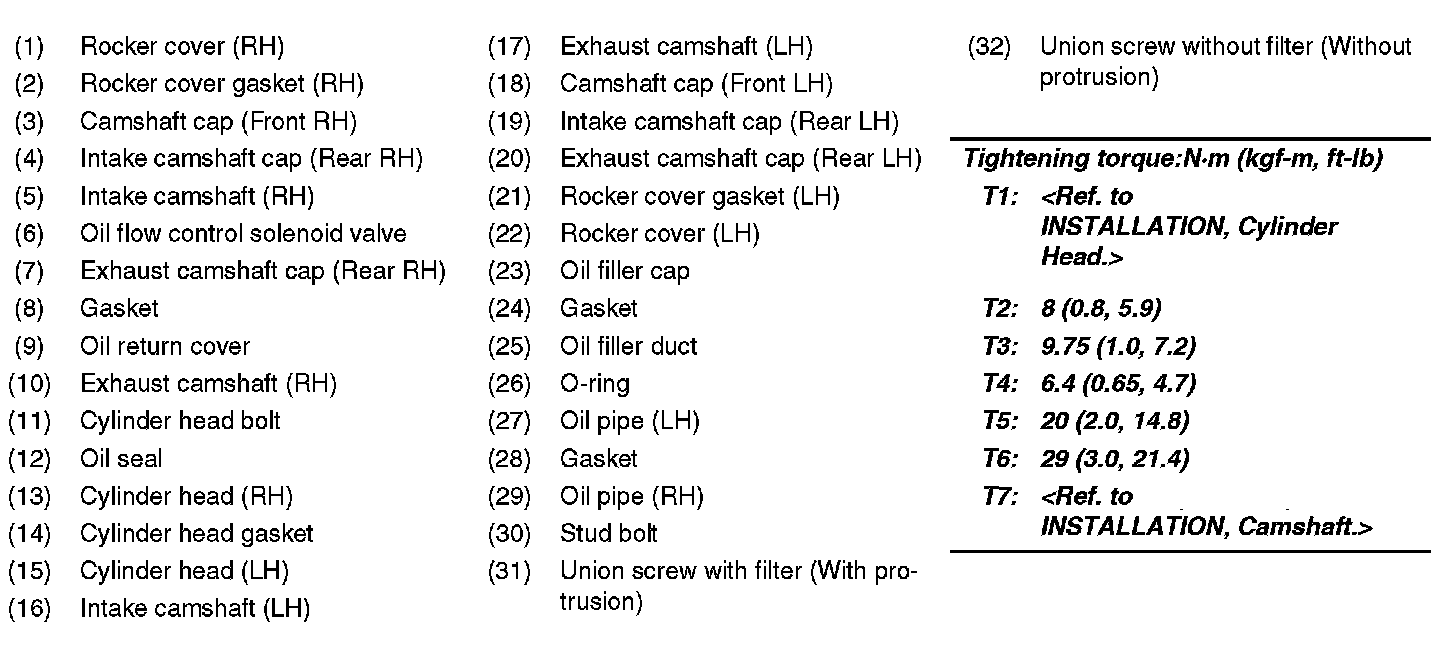 (1) Rocker cover (RH)
(2) Rocker cover gasket (RH)
(3) Camshaft cap (Front RH)
(4) Intake camshaft cap (Rear RH)
(5) Intake camshaft (RH)
(6) Oil flow control solenoid valve
(7) Exhaust camshaft cap (Rear RH)
(8) Gasket
(9) Oil return cover
(10) Exhaust camshaft (RH)
(11) Cylinder head bolt
(12) Oil seal
(13) Cylinder head (RH)
(14) Cylinder head gasket
(15) Cylinder head (LH)
(16) Intake camshaft (LH)

(17) Exhaust camshaft (LH)
(18) Camshaft cap (Front LH)
(19) Intake camshaft cap (Rear LH)
(20) Exhaust camshaft cap (Rear LH)
(21) Rocker cover gasket (LH)
(22) Rocker cover (LH)
(23) Oil filler cap
(24) Gasket
(25) Oil filler duct
(26) O-ring
(27) Oil pipe (LH)
(28) Gasket
(29) Oil pipe (RH)
(30) Stud bolt
(31) Union screw with filter (With protrusion)

(32) Union screw without filter (Without protrusion)

Tightening torque:N·m (kgf-m, ft-lb)
T1: <Ref. to INSTALLATION, Cylinder Head.>
T2: 8 (0.8, 5.9)
T3: 9.75 (1.0, 7.2)
T4: 6.4 (0.65, 4.7)
T5: 20 (2.0, 14.8)
T6: 29 (3.0, 21.4)
T7: <Ref. to INSTALLATION, Camshaft.>